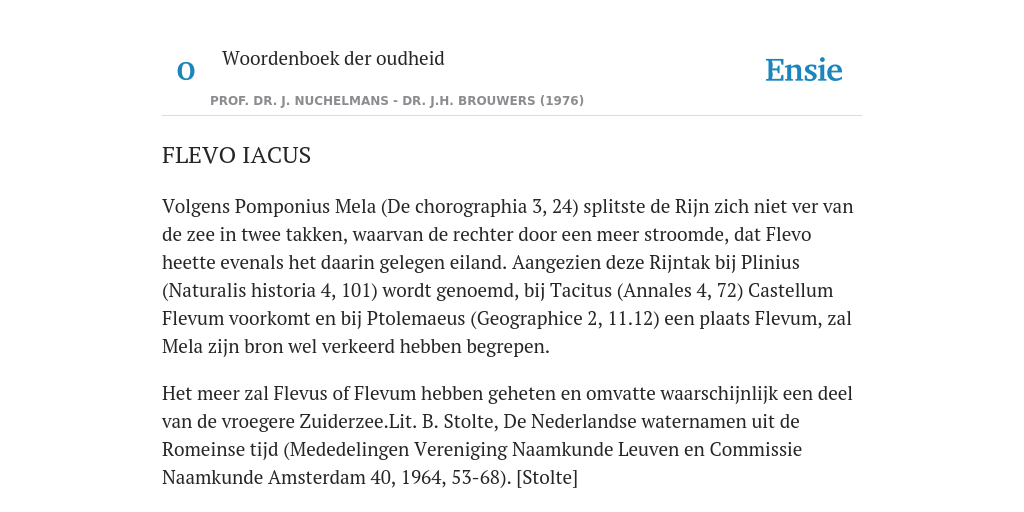 O

Woordenboek der oudheid

Ensie

PROF. DR. J. NUCHELMANS - DR. J.H. BROUWERS (1976)

FLEVO IACUS

Volgens Pomponius Mela (De chorographia 3, 24) splitste de Rijn zich niet ver van de zee in twee takken, waarvan de rechter door een meer stroomde, dat Flevo heette evenals het daarin gelegen eiland. Aangezien deze Rijntak bij Plinius (Naturalis historia 4, 101) wordt genoemd, bij Tacitus (Annales 4, 72) Castellum Flevum voorkomt en bij Ptolemaeus (Geographice 2, 11.12) een plaats Flevum, zal Mela zijn bron wel verkeerd hebben begrepen.

Het meer zal Flevus of Flevum hebben geheten en omvatte waarschijnlijk een deel van de vroegere Zuiderzee.Lit. B. Stolte, De Nederlandse waternamen uit de Romeinse tijd (Mededelingen Vereniging Naamkunde Leuven en Commissie Naamkunde Amsterdam 40, 1964, 53-68). [Stolte]